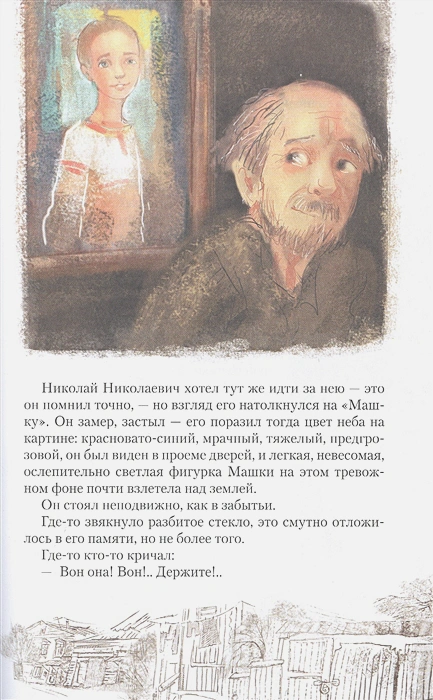 Николай Николаевич хотел тут же идти за нею — это он помнил точно, — но взгляд его натолкнулся на «Машку». Он замер, застыл — его поразил тогда цвет неба на картине: красновато-синий, мрачный, тяжелый, предгрозовой, он был виден в проеме дверей, и легкая, невесомая, ослепительно светлая фигурка Машки на этом тревожном фоне почти взлетела над землей.

Он стоял неподвижно, как в забытьи.

Где-то звякнуло разбитое стекло, это смутно отложилось в его памяти, но не более того.

Где-то кто-то кричал:

— Вон она! Вон!.. Держите!..